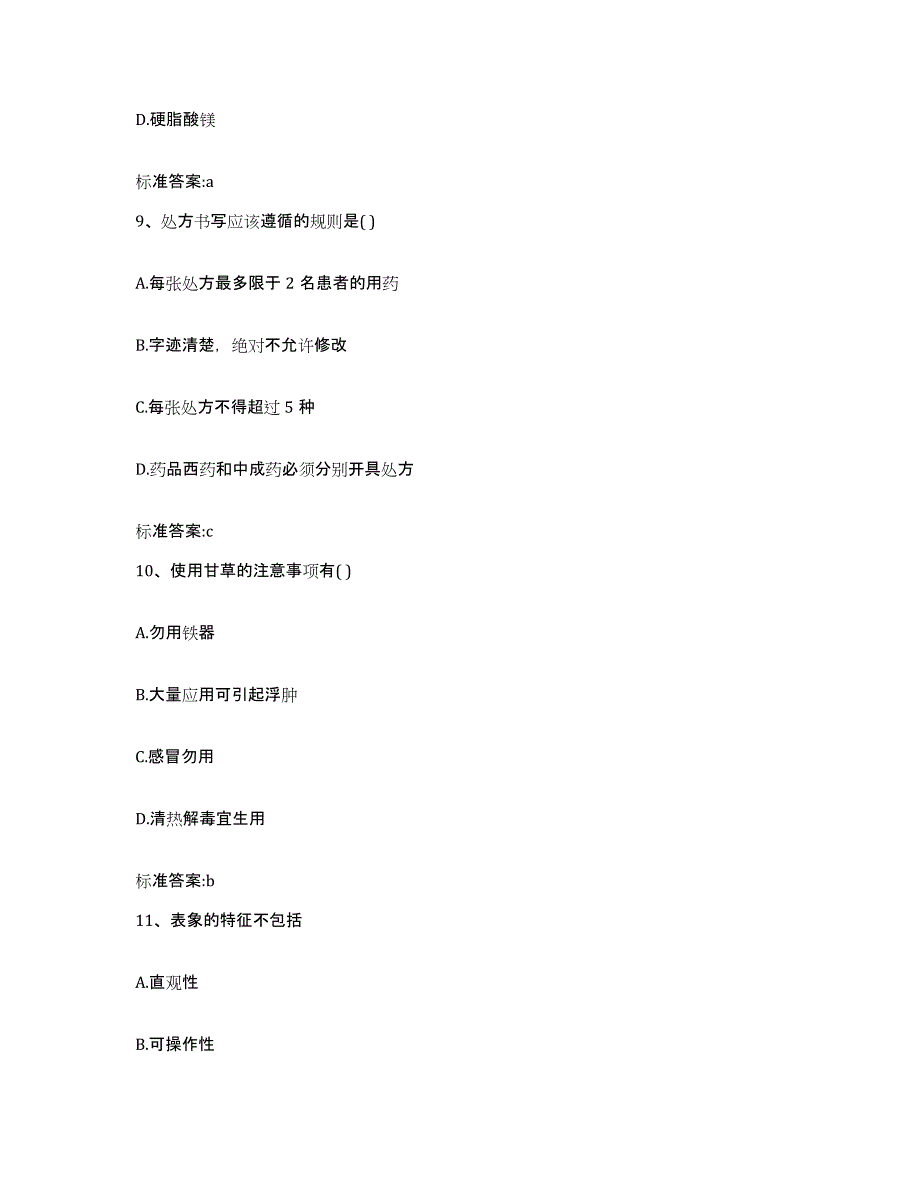 D.硬脂酸镁

标准答案:a

9、处方书写应该遵循的规则是( )

A.每张处方最多限于 2 名患者的用药

B.字迹清楚，绝对不允许修改

C.每张处方不得超过 5 种

D.药品西药和中成药必须分别开具处方

标准答案:c

10、使用甘草的注意事项有( )

A.勿用铁器

B.大量应用可引起浮肿

C.感冒勿用

D.清热解毒宜生用

标准答案:b

11、表象的特征不包括

A.直观性

B.可操作性